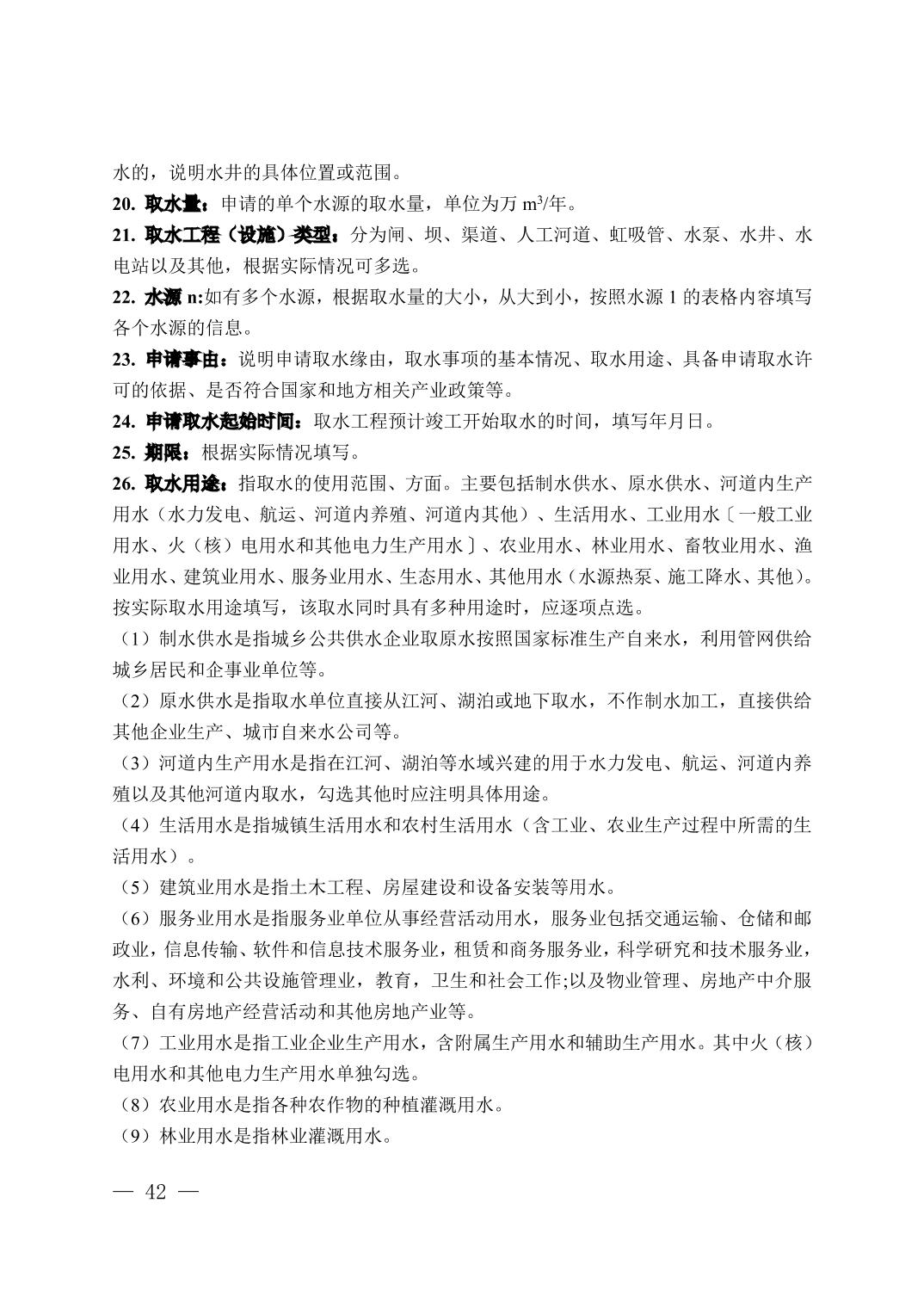 水的，说明水井的具体位置或范围。

20. 取水量：申请的单个水源的取水量，单位为万 $m^3$/年。

21. 取水工程（设施）类型：分为闸、坝、渠道、人工河道、虹吸管、水泵、水井、水电站以及其他，根据实际情况可多选。

22. 水源 n:如有多个水源，根据取水量的大小，从大到小，按照水源 1 的表格内容填写各个水源的信息。

23. 申请事由：说明申请取水缘由，取水事项的基本情况、取水用途、具备申请取水许可的依据、是否符合国家和地方相关产业政策等。

24. 申请取水起始时间：取水工程预计竣工开始取水的时间，填写年月日。

25. 期限：根据实际情况填写。

26. 取水用途：指取水的使用范围、方面。主要包括制水供水、原水供水、河道内生产用水（水力发电、航运、河道内养殖、河道内其他）、生活用水、工业用水〔一般工业用水、火（核）电用水和其他电力生产用水〕、农业用水、林业用水、畜牧业用水、渔业用水、建筑业用水、服务业用水、生态用水、其他用水（水源热泵、施工降水、其他）。按实际取水用途填写，该取水同时具有多种用途时，应逐项点选。

（1）制水供水是指城乡公共供水企业取原水按照国家标准生产自来水，利用管网供给城乡居民和企事业单位等。

（2）原水供水是指取水单位直接从江河、湖泊或地下取水，不作制水加工，直接供给其他企业生产、城市自来水公司等。

（3）河道内生产用水是指在江河、湖泊等水域兴建的用于水力发电、航运、河道内养殖以及其他河道内取水，勾选其他时应注明具体用途。

（4）生活用水是指城镇生活用水和农村生活用水（含工业、农业生产过程中所需的生活用水）。

（5）建筑业用水是指土木工程、房屋建设和设备安装等用水。

（6）服务业用水是指服务业单位从事经营活动用水，服务业包括交通运输、仓储和邮政业，信息传输、软件和信息技术服务业，租赁和商务服务业，科学研究和技术服务业，水利、环境和公共设施管理业，教育，卫生和社会工作;以及物业管理、房地产中介服务、自有房地产经营活动和其他房地产业等。

（7）工业用水是指工业企业生产用水，含附属生产用水和辅助生产用水。其中火（核）电用水和其他电力生产用水单独勾选。

（8）农业用水是指各种农作物的种植灌溉用水。

（9）林业用水是指林业灌溉用水。

— 42 —